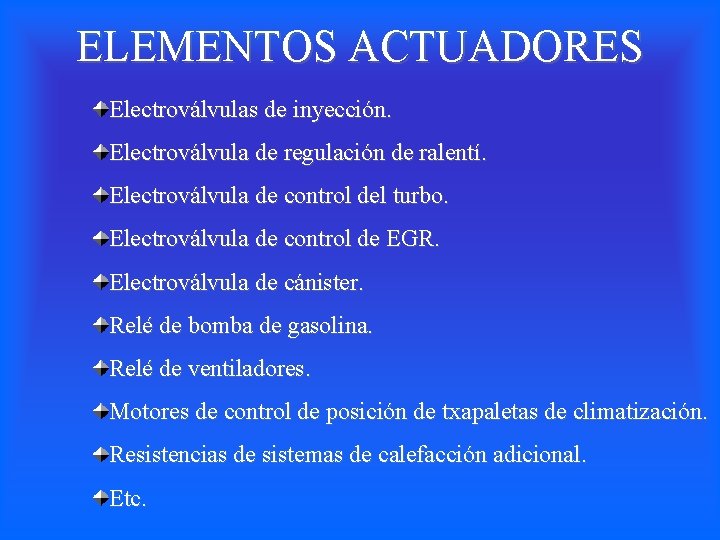 ELEMENTOS ACTUADORES

Electroválvulas de inyección.

Electroválvula de regulación de ralentí.

Electroválvula de control del turbo.

Electroválvula de control de EGR.

Electroválvula de cánister.

Relé de bomba de gasolina.

Relé de ventiladores.

Motores de control de posición de txapaletas de climatización.

Resistencias de sistemas de calefacción adicional.

Etc.